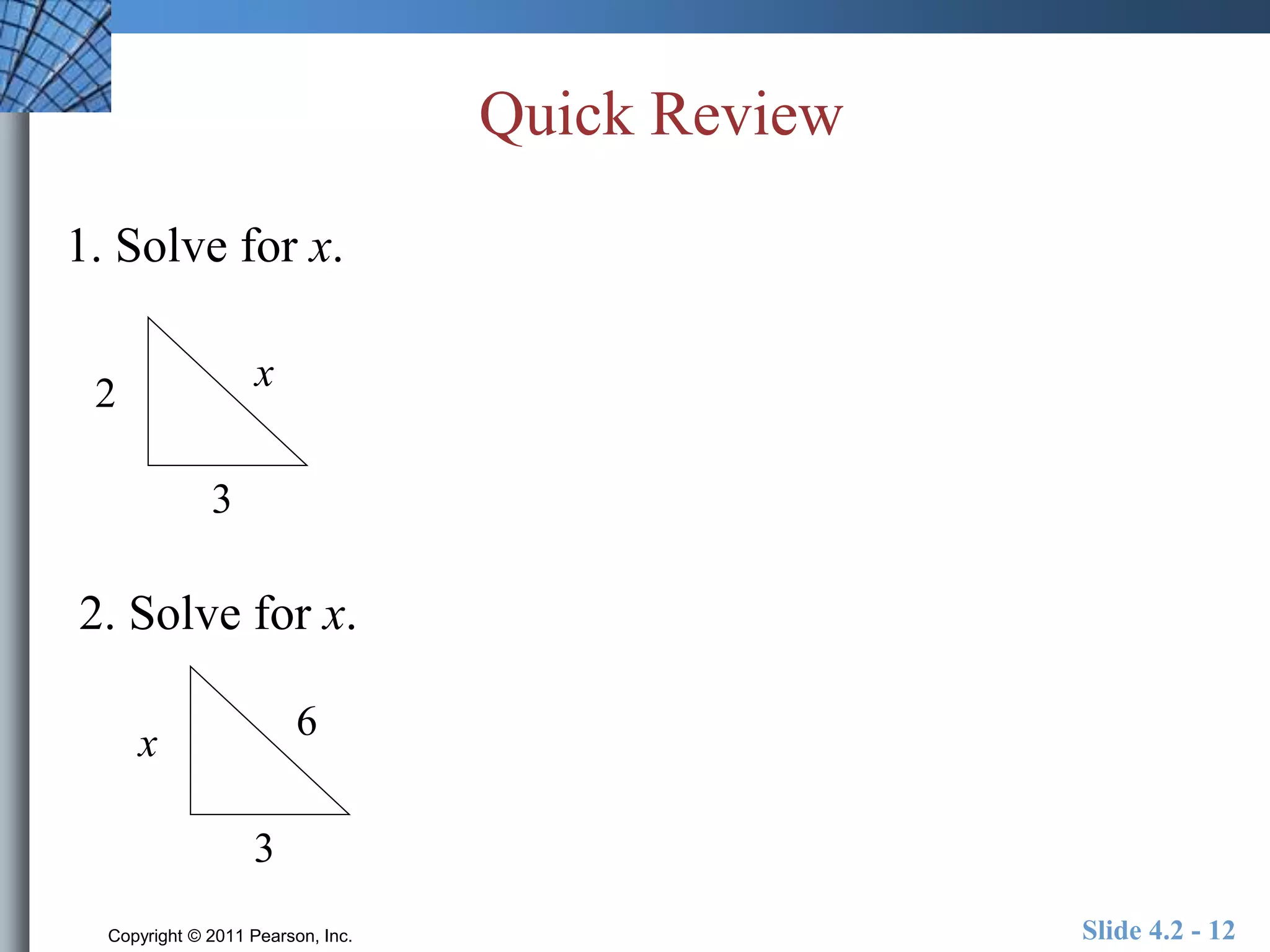 Quick Review

1. Solve for $x$.

2

$x$

3

2. Solve for $x$.

$x$

6

3

Copyright © 2011 Pearson, Inc.

Slide 4.2 - 12